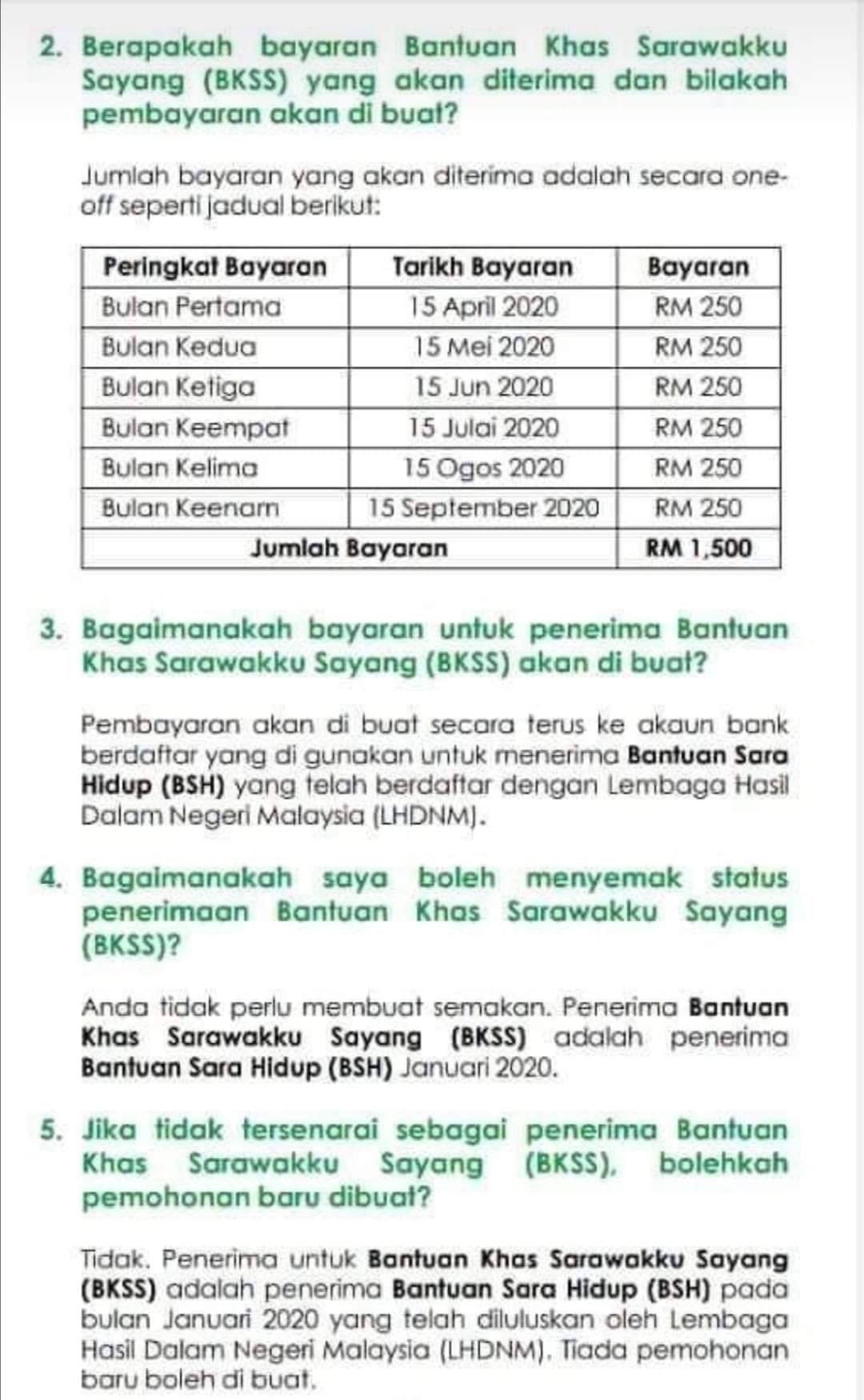 2. Berapakah bayaran Bantuan Khas Sarawakku Sayang (BKSS) yang akan diterima dan bilakah pembayaran akan di buat?

Jumlah bayaran yang akan diterima adalah secara one-off seperti jadual berikut:

| Peringkat Bayaran | Tarikh Bayaran | Bayaran |
|---|---|---|
| Bulan Pertama | 15 April 2020 | RM 250 |
| Bulan Kedua | 15 Mei 2020 | RM 250 |
| Bulan Ketiga | 15 Jun 2020 | RM 250 |
| Bulan Keempat | 15 Julai 2020 | RM 250 |
| Bulan Kelima | 15 Ogos 2020 | RM 250 |
| Bulan Keenam | 15 September 2020 | RM 250 |
| Jumlah Bayaran | | RM 1,500 |

3. Bagaimanakah bayaran untuk penerima Bantuan Khas Sarawakku Sayang (BKSS) akan di buat?

Pembayaran akan di buat secara terus ke akaun bank berdaftar yang di gunakan untuk menerima Bantuan Sara Hidup (BSH) yang telah berdaftar dengan Lembaga Hasil Dalam Negeri Malaysia (LHDNM).

4. Bagaimanakah saya boleh menyemak status penerimaan Bantuan Khas Sarawakku Sayang (BKSS)?

Anda tidak perlu membuat semakan. Penerima Bantuan Khas Sarawakku Sayang (BKSS) adalah penerima Bantuan Sara Hidup (BSH) Januari 2020.

5. Jika tidak tersenarai sebagai penerima Bantuan Khas Sarawakku Sayang (BKSS), bolehkah pemohonan baru dibuat?

Tidak. Penerima untuk Bantuan Khas Sarawakku Sayang (BKSS) adalah penerima Bantuan Sara Hidup (BSH) pada bulan Januari 2020 yang telah diluluskan oleh Lembaga Hasil Dalam Negeri Malaysia (LHDNM). Tiada pemohonan baru boleh di buat.